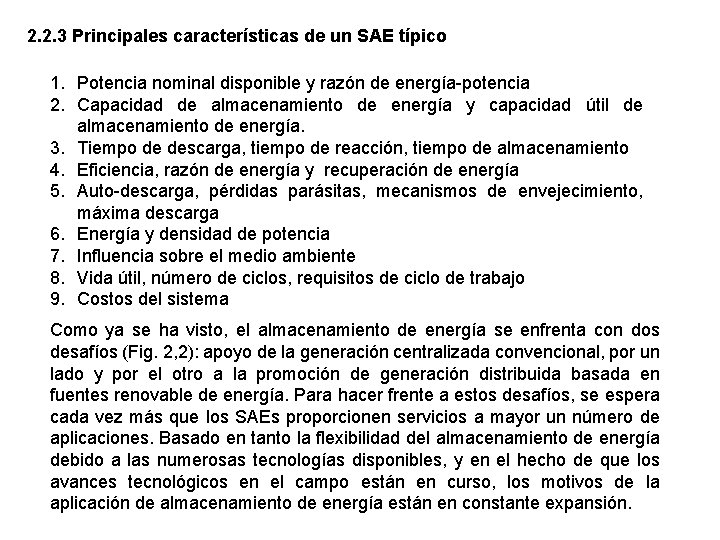 2.2.3 Principales características de un SAE típico

1. Potencia nominal disponible y razón de energía-potencia
2. Capacidad de almacenamiento de energía y capacidad útil de almacenamiento de energía.
3. Tiempo de descarga, tiempo de reacción, tiempo de almacenamiento
4. Eficiencia, razón de energía y recuperación de energía
5. Auto-descarga, pérdidas parásitas, mecanismos de envejecimiento, máxima descarga
6. Energía y densidad de potencia
7. Influencia sobre el medio ambiente
8. Vida útil, número de ciclos, requisitos de ciclo de trabajo
9. Costos del sistema

Como ya se ha visto, el almacenamiento de energía se enfrenta con dos desafíos (Fig. 2,2): apoyo de la generación centralizada convencional, por un lado y por el otro a la promoción de generación distribuida basada en fuentes renovable de energía. Para hacer frente a estos desafíos, se espera cada vez más que los SAEs proporcionen servicios a mayor un número de aplicaciones. Basado en tanto la flexibilidad del almacenamiento de energía debido a las numerosas tecnologías disponibles, y en el hecho de que los avances tecnológicos en el campo están en curso, los motivos de la aplicación de almacenamiento de energía están en constante expansión.